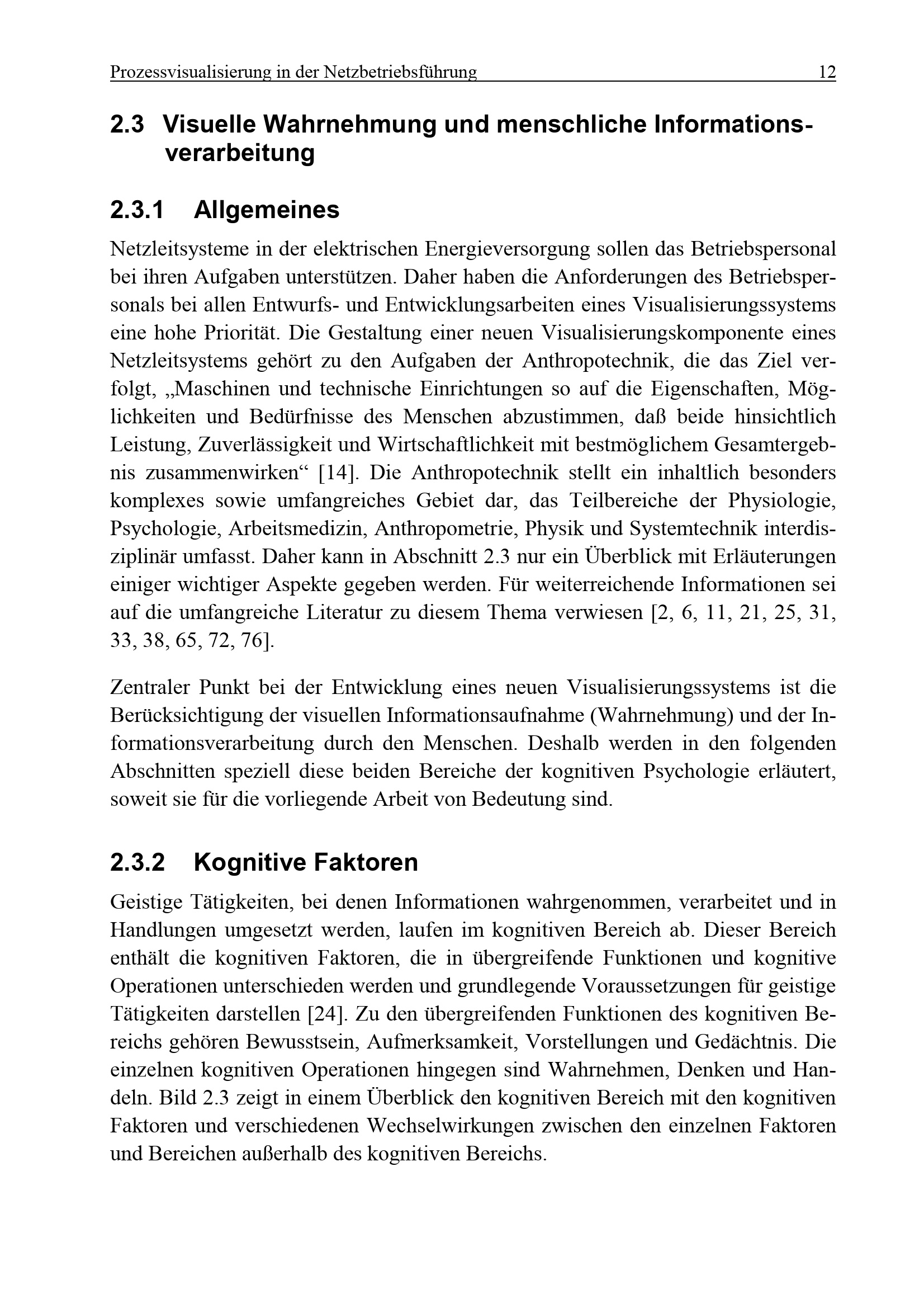 Prozessvisualisierung in der Netzbetriebsführung 12

2.3 Visuelle Wahrnehmung und menschliche Informationsverarbeitung

2.3.1 Allgemeines

Netzleitsysteme in der elektrischen Energieversorgung sollen das Betriebspersonal bei ihren Aufgaben unterstützen. Daher haben die Anforderungen des Betriebspersonals bei allen Entwurfs- und Entwicklungsarbeiten eines Visualisierungssystems eine hohe Priorität. Die Gestaltung einer neuen Visualisierungskomponente eines Netzleitsystems gehört zu den Aufgaben der Anthropotechnik, die das Ziel verfolgt, „Maschinen und technische Einrichtungen so auf die Eigenschaften, Möglichkeiten und Bedürfnisse des Menschen abzustimmen, daß beide hinsichtlich Leistung, Zuverlässigkeit und Wirtschaftlichkeit mit bestmöglichem Gesamtergebnis zusammenwirken“ [14]. Die Anthropotechnik stellt ein inhaltlich besonders komplexes sowie umfangreiches Gebiet dar, das Teilbereiche der Physiologie, Psychologie, Arbeitsmedizin, Anthropometrie, Physik und Systemtechnik interdisziplinär umfasst. Daher kann in Abschnitt 2.3 nur ein Überblick mit Erläuterungen einiger wichtiger Aspekte gegeben werden. Für weiterreichende Informationen sei auf die umfangreiche Literatur zu diesem Thema verwiesen [2, 6, 11, 21, 25, 31, 33, 38, 65, 72, 76].

Zentraler Punkt bei der Entwicklung eines neuen Visualisierungssystems ist die Berücksichtigung der visuellen Informationsaufnahme (Wahrnehmung) und der Informationsverarbeitung durch den Menschen. Deshalb werden in den folgenden Abschnitten speziell diese beiden Bereiche der kognitiven Psychologie erläutert, soweit sie für die vorliegende Arbeit von Bedeutung sind.

2.3.2 Kognitive Faktoren

Geistige Tätigkeiten, bei denen Informationen wahrgenommen, verarbeitet und in Handlungen umgesetzt werden, laufen im kognitiven Bereich ab. Dieser Bereich enthält die kognitiven Faktoren, die in übergreifende Funktionen und kognitive Operationen unterschieden werden und grundlegende Voraussetzungen für geistige Tätigkeiten darstellen [24]. Zu den übergreifenden Funktionen des kognitiven Bereichs gehören Bewusstsein, Aufmerksamkeit, Vorstellungen und Gedächtnis. Die einzelnen kognitiven Operationen hingegen sind Wahrnehmen, Denken und Handeln. Bild 2.3 zeigt in einem Überblick den kognitiven Bereich mit den kognitiven Faktoren und verschiedenen Wechselwirkungen zwischen den einzelnen Faktoren und Bereichen außerhalb des kognitiven Bereichs.